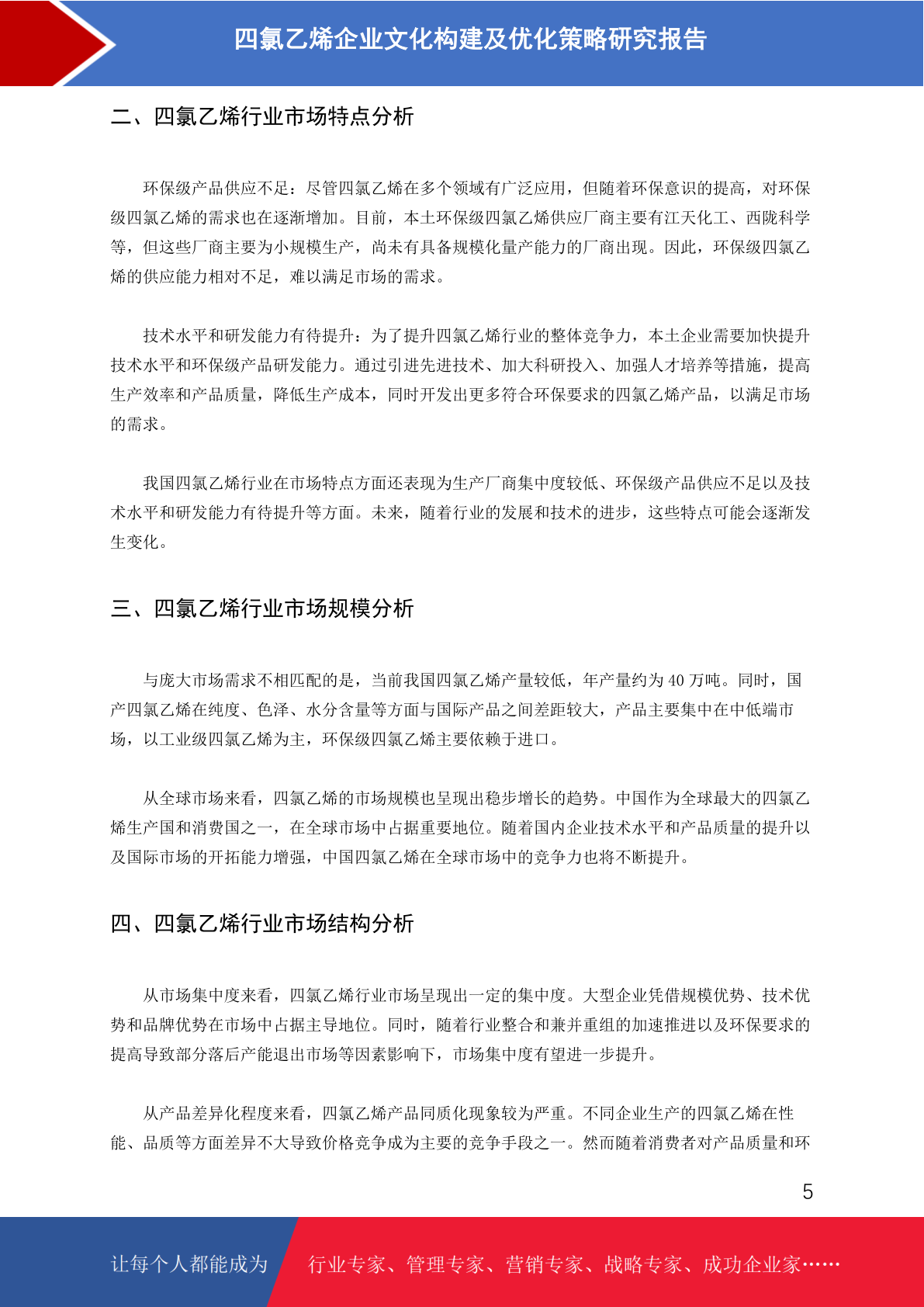 四氯乙烯企业文化构建及优化策略研究报告

二、四氯乙烯行业市场特点分析

环保级产品供应不足：尽管四氯乙烯在多个领域有广泛应用，但随着环保意识的提高，对环保级四氯乙烯的需求也在逐渐增加。目前，本土环保级四氯乙烯供应厂商主要有江天化工、西陇科学等，但这些厂商主要为小规模生产，尚未有具备规模化量产能力的厂商出现。因此，环保级四氯乙烯的供应能力相对不足，难以满足市场的需求。

技术水平和研发能力有待提升：为了提升四氯乙烯行业的整体竞争力，本土企业需要加快提升技术水平和环保级产品研发能力。通过引进先进技术、加大科研投入、加强人才培养等措施，提高生产效率和产品质量，降低生产成本，同时开发出更多符合环保要求的四氯乙烯产品，以满足市场的需求。

我国四氯乙烯行业在市场特点方面还表现为生产厂商集中度较低、环保级产品供应不足以及技术水平和研发能力有待提升等方面。未来，随着行业的发展和技术的进步，这些特点可能会逐渐发生变化。

三、四氯乙烯行业市场规模分析

与庞大市场需求不相匹配的是，当前我国四氯乙烯产量较低，年产量约为 40 万吨。同时，国产四氯乙烯在纯度、色泽、水分含量等方面与国际产品之间差距较大，产品主要集中在中低端市场，以工业级四氯乙烯为主，环保级四氯乙烯主要依赖于进口。

从全球市场来看，四氯乙烯的市场规模也呈现出稳步增长的趋势。中国作为全球最大的四氯乙烯生产国和消费国之一，在全球市场中占据重要地位。随着国内企业技术水平和产品质量的提升以及国际市场的开拓能力增强，中国四氯乙烯在全球市场中的竞争力也将不断提升。

四、四氯乙烯行业市场结构分析

从市场集中度来看，四氯乙烯行业市场呈现出一定的集中度。大型企业凭借规模优势、技术优势和品牌优势在市场中占据主导地位。同时，随着行业整合和兼并重组的加速推进以及环保要求的提高导致部分落后产能退出市场等因素影响下，市场集中度有望进一步提升。

从产品差异化程度来看，四氯乙烯产品同质化现象较为严重。不同企业生产的四氯乙烯在性能、品质等方面差异不大导致价格竞争成为主要的竞争手段之一。然而随着消费者对产品质量和环

5

让每个人都能成为 行业专家、管理专家、营销专家、战略专家、成功企业家……